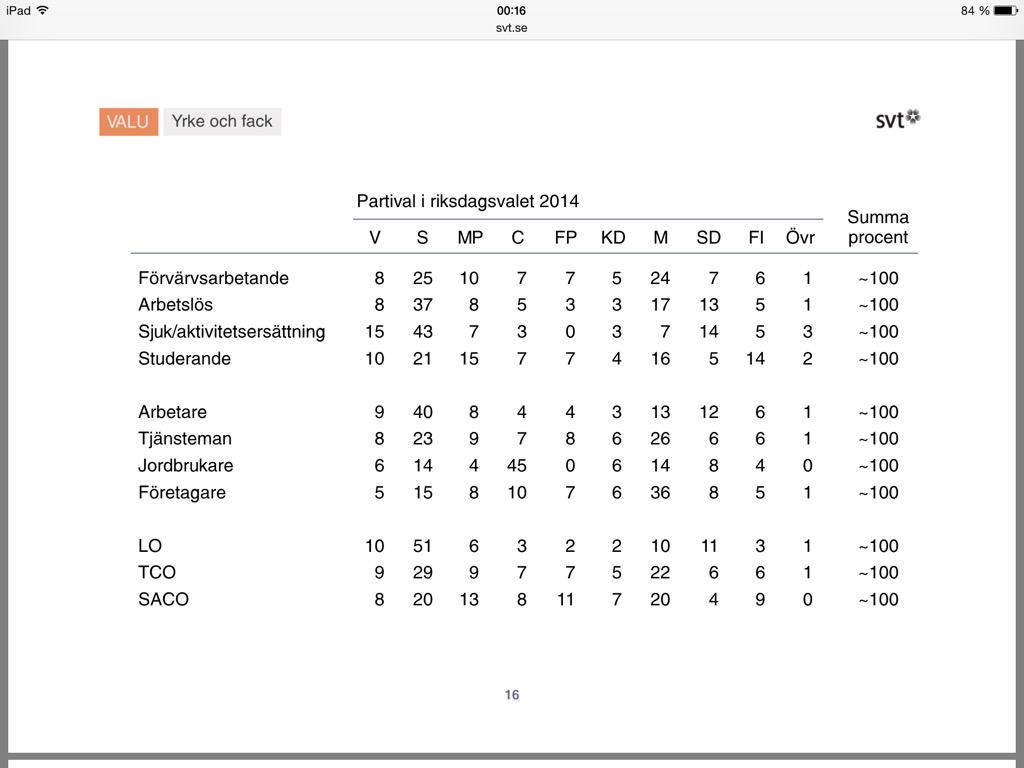 iPad 00:16 84 %
svt.se

VALU Yrke och fack

svt

Partival i riksdagsvalet 2014

| | V | S | MP | C | FP | KD | M | SD | FI | Övr | Summa procent |
|---|---|---|---|---|---|---|---|---|---|---|---|
| Förvärvsarbetande | 8 | 25 | 10 | 7 | 7 | 5 | 24 | 7 | 6 | 1 | ~100 |
| Arbetslös | 8 | 37 | 8 | 5 | 3 | 3 | 17 | 13 | 5 | 1 | ~100 |
| Sjuk/aktivitetsersättning | 15 | 43 | 7 | 3 | 0 | 3 | 7 | 14 | 5 | 3 | ~100 |
| Studerande | 10 | 21 | 15 | 7 | 7 | 4 | 16 | 5 | 14 | 2 | ~100 |
| Arbetare | 9 | 40 | 8 | 4 | 4 | 3 | 13 | 12 | 6 | 1 | ~100 |
| Tjänsteman | 8 | 23 | 9 | 7 | 8 | 6 | 26 | 6 | 6 | 1 | ~100 |
| Jordbrukare | 6 | 14 | 4 | 45 | 0 | 6 | 14 | 8 | 4 | 0 | ~100 |
| Företagare | 5 | 15 | 8 | 10 | 7 | 6 | 36 | 8 | 5 | 1 | ~100 |
| LO | 10 | 51 | 6 | 3 | 2 | 2 | 10 | 11 | 3 | 1 | ~100 |
| TCO | 9 | 29 | 9 | 7 | 7 | 5 | 22 | 6 | 6 | 1 | ~100 |
| SACO | 8 | 20 | 13 | 8 | 11 | 7 | 20 | 4 | 9 | 0 | ~100 |

16